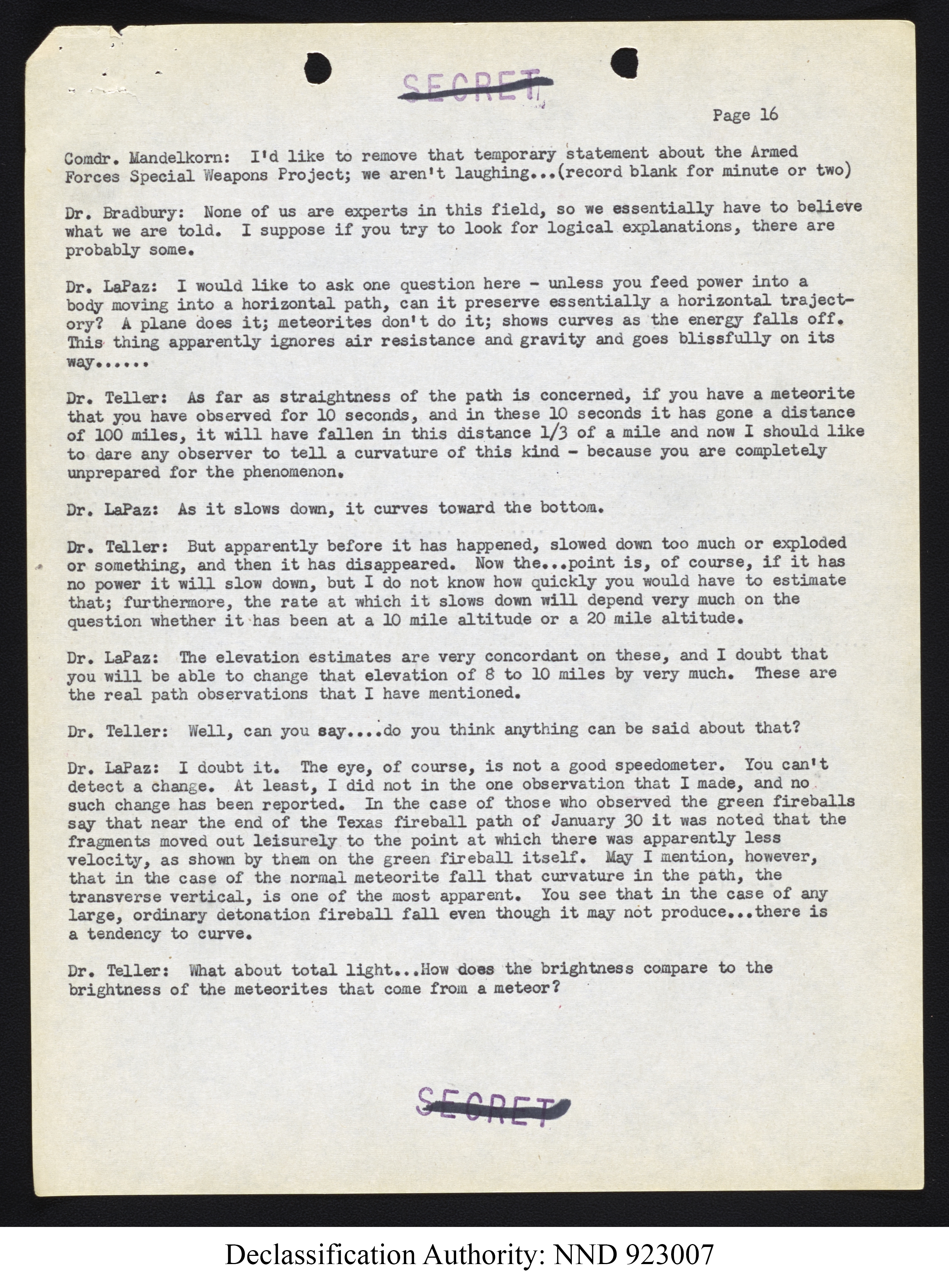 SECRET

Page 16

Comdr. Mandelkorn: I'd like to remove that temporary statement about the Armed Forces Special Weapons Project; we aren't laughing...(record blank for minute or two)

Dr. Bradbury: None of us are experts in this field, so we essentially have to believe what we are told. I suppose if you try to look for logical explanations, there are probably some.

Dr. LaPaz: I would like to ask one question here - unless you feed power into a body moving into a horizontal path, can it preserve essentially a horizontal trajectory? A plane does it; meteorites don't do it; shows curves as the energy falls off. This thing apparently ignores air resistance and gravity and goes blissfully on its way......

Dr. Teller: As far as straightness of the path is concerned, if you have a meteorite that you have observed for 10 seconds, and in these 10 seconds it has gone a distance of 100 miles, it will have fallen in this distance 1/3 of a mile and now I should like to dare any observer to tell a curvature of this kind - because you are completely unprepared for the phenomenon.

Dr. LaPaz: As it slows down, it curves toward the bottom.

Dr. Teller: But apparently before it has happened, slowed down too much or exploded or something, and then it has disappeared. Now the...point is, of course, if it has no power it will slow down, but I do not know how quickly you would have to estimate that; furthermore, the rate at which it slows down will depend very much on the question whether it has been at a 10 mile altitude or a 20 mile altitude.

Dr. LaPaz: The elevation estimates are very concordant on these, and I doubt that you will be able to change that elevation of 8 to 10 miles by very much. These are the real path observations that I have mentioned.

Dr. Teller: Well, can you say....do you think anything can be said about that?

Dr. LaPaz: I doubt it. The eye, of course, is not a good speedometer. You can't detect a change. At least, I did not in the one observation that I made, and no such change has been reported. In the case of those who observed the green fireballs say that near the end of the Texas fireball path of January 30 it was noted that the fragments moved out leisurely to the point at which there was apparently less velocity, as shown by them on the green fireball itself. May I mention, however, that in the case of the normal meteorite fall that curvature in the path, the transverse vertical, is one of the most apparent. You see that in the case of any large, ordinary detonation fireball fall even though it may not produce...there is a tendency to curve.

Dr. Teller: What about total light...How does the brightness compare to the brightness of the meteorites that come from a meteor?

SECRET

Declassification Authority: NND 923007